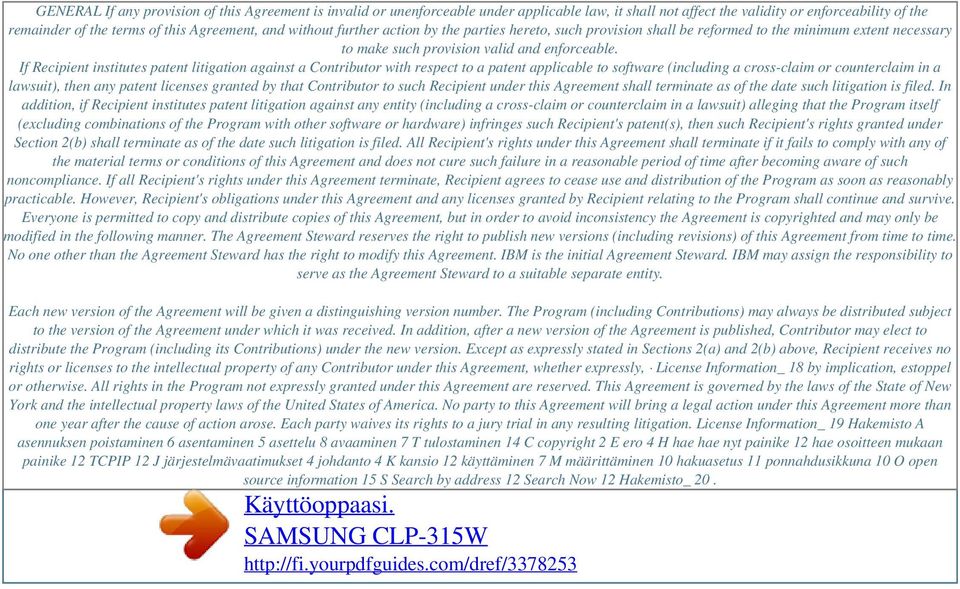 GENERAL If any provision of this Agreement is invalid or unenforceable under applicable law, it shall not affect the validity or enforceability of the remainder of the terms of this Agreement, and without further action by the parties hereto, such provision shall be reformed to the minimum extent necessary to make such provision valid and enforceable.
If Recipient institutes patent litigation against a Contributor with respect to a patent applicable to software (including a cross-claim or counterclaim in a lawsuit), then any patent licenses granted by that Contributor to such Recipient under this Agreement shall terminate as of the date such litigation is filed. In addition, if Recipient institutes patent litigation against any entity (including a cross-claim or counterclaim in a lawsuit) alleging that the Program itself (excluding combinations of the Program with other software or hardware) infringes such Recipient's patent(s), then such Recipient's rights granted under Section 2(b) shall terminate as of the date such litigation is filed. All Recipient's rights under this Agreement shall terminate if it fails to comply with any of the material terms or conditions of this Agreement and does not cure such failure in a reasonable period of time after becoming aware of such noncompliance. If all Recipient's rights under this Agreement terminate, Recipient agrees to cease use and distribution of the Program as soon as reasonably practicable. However, Recipient's obligations under this Agreement and any licenses granted by Recipient relating to the Program shall continue and survive.
Everyone is permitted to copy and distribute copies of this Agreement, but in order to avoid inconsistency the Agreement is copyrighted and may only be modified in the following manner. The Agreement Steward reserves the right to publish new versions (including revisions) of this Agreement from time to time. No one other than the Agreement Steward has the right to modify this Agreement. IBM is the initial Agreement Steward. IBM may assign the responsibility to serve as the Agreement Steward to a suitable separate entity.

Each new version of the Agreement will be given a distinguishing version number. The Program (including Contributions) may always be distributed subject to the version of the Agreement under which it was received. In addition, after a new version of the Agreement is published, Contributor may elect to distribute the Program (including its Contributions) under the new version. Except as expressly stated in Sections 2(a) and 2(b) above, Recipient receives no rights or licenses to the intellectual property of any Contributor under this Agreement, whether expressly, · License Information_ 18 by implication, estoppel or otherwise. All rights in the Program not expressly granted under this Agreement are reserved. This Agreement is governed by the laws of the State of New York and the intellectual property laws of the United States of America. No party to this Agreement will bring a legal action under this Agreement more than one year after the cause of action arose. Each party waives its rights to a jury trial in any resulting litigation. License Information_ 19 Hakemisto A asennuksen poistaminen 6 asentaminen 5 asettelu 8 avaaminen 7 T tulostaminen 14 C copyright 2 E ero 4 H hae hae nyt painike 12 hae osoitteen mukaan painike 12 TCPIP 12 J järjestelmävaatimukset 4 johdanto 4 K kansio 12 käyttäminen 7 M määrittäminen 10 hakuasetus 11 ponnahdusikkuna 10 O open source information 15 S Search by address 12 Search Now 12 Hakemisto_ 20 .

Käyttöoppaasi.
SAMSUNG CLP-315W
http://fi.yourpdfguides.com/dref/3378253